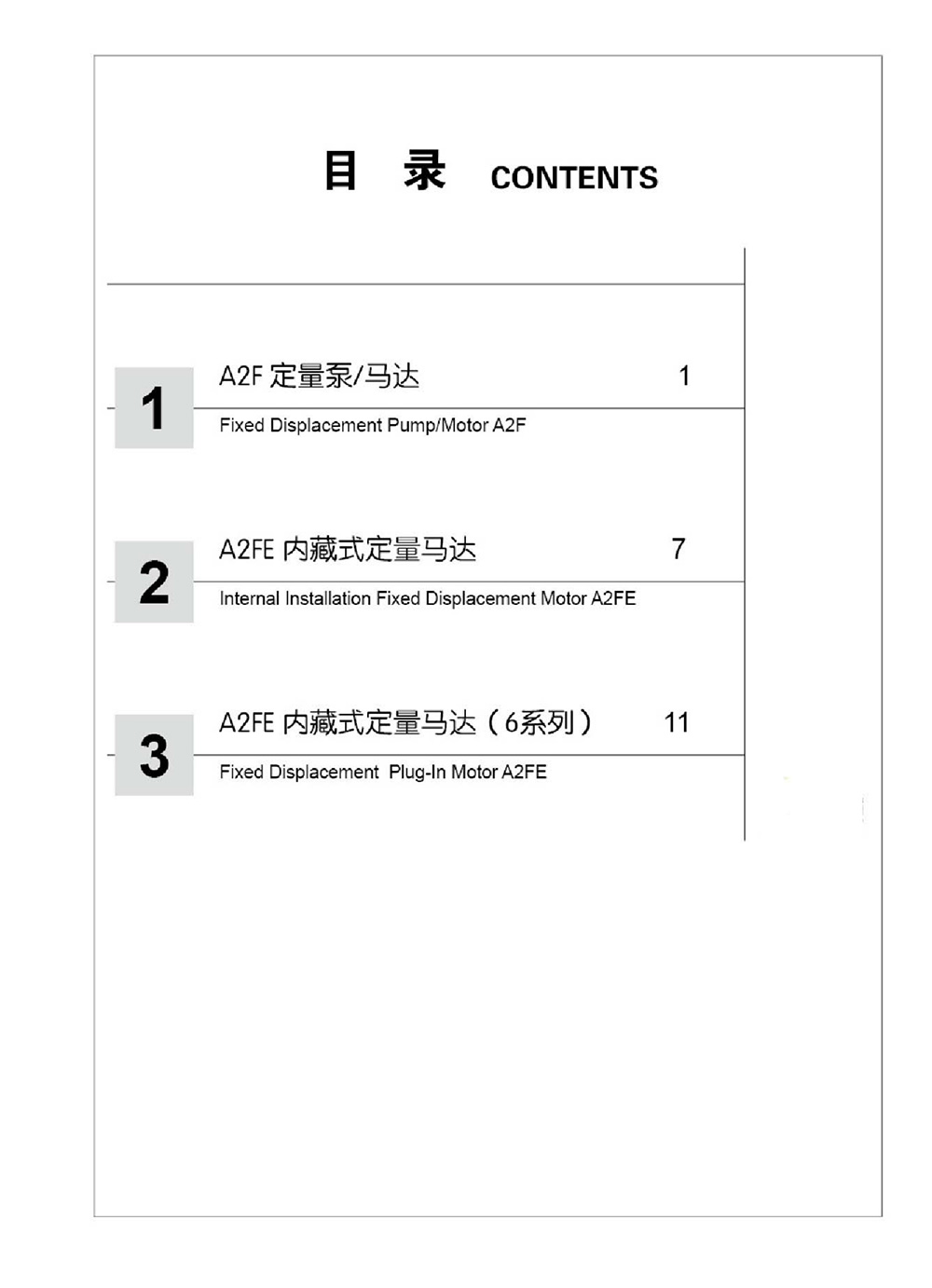 目 录 CONTENTS

1 A2F 定量泵/马达 1
Fixed Displacement Pump/Motor A2F

2 A2FE 内藏式定量马达 7
Internal Installation Fixed Displacement Motor A2FE

3 A2FE 内藏式定量马达（6系列） 11
Fixed Displacement Plug-In Motor A2FE